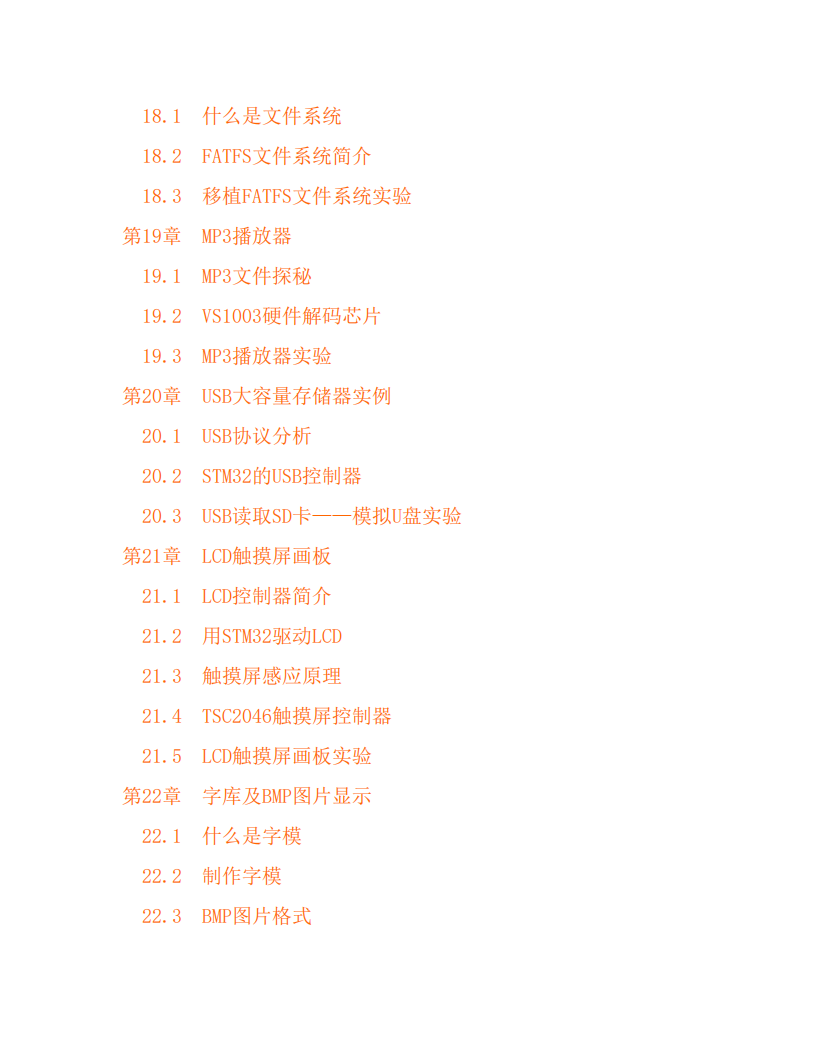 18.1 什么是文件系统
18.2 FATFS文件系统简介
18.3 移植FATFS文件系统实验
第19章 MP3播放器
19.1 MP3文件探秘
19.2 VS1003硬件解码芯片
19.3 MP3播放器实验
第20章 USB大容量存储器实例
20.1 USB协议分析
20.2 STM32的USB控制器
20.3 USB读取SD卡——模拟U盘实验
第21章 LCD触摸屏画板
21.1 LCD控制器简介
21.2 用STM32驱动LCD
21.3 触摸屏感应原理
21.4 TSC2046触摸屏控制器
21.5 LCD触摸屏画板实验
第22章 字库及BMP图片显示
22.1 什么是字模
22.2 制作字模
22.3 BMP图片格式